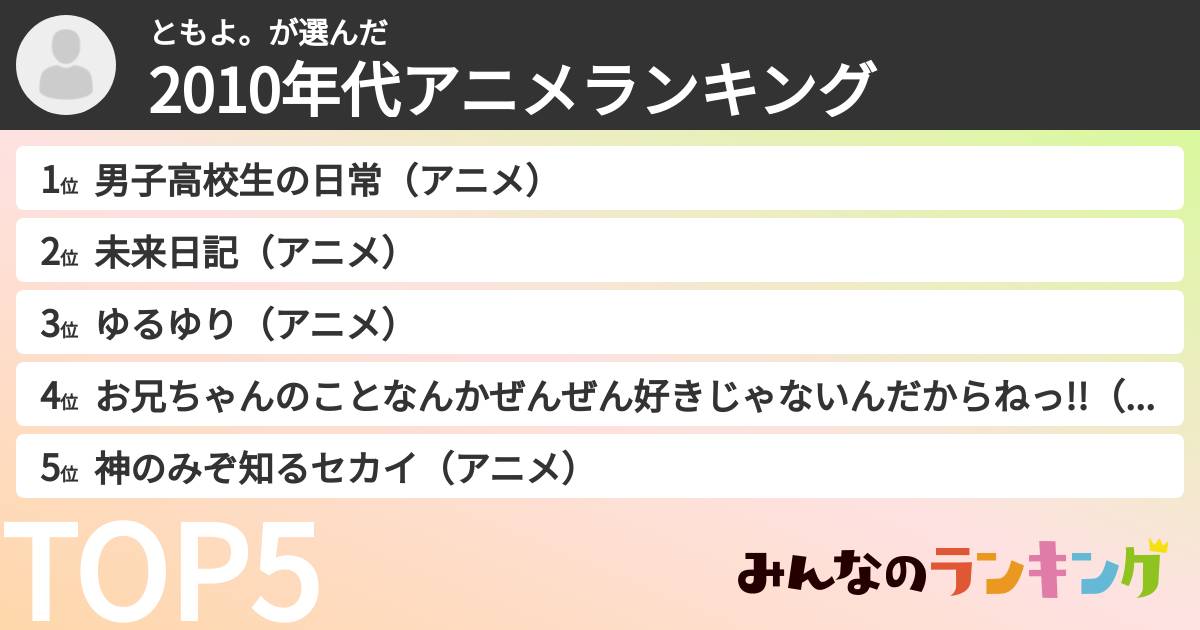 ともよ。が選んだ
2010年代アニメランキング

1位 男子高校生の日常（アニメ）
2位 未来日記（アニメ）
3位 ゆるゆり（アニメ）
4位 お兄ちゃんのことなんかぜんぜん好きじゃないんだからねっ!!（...
5位 神のみぞ知るセカイ（アニメ）

TOP5

みんなのランキング